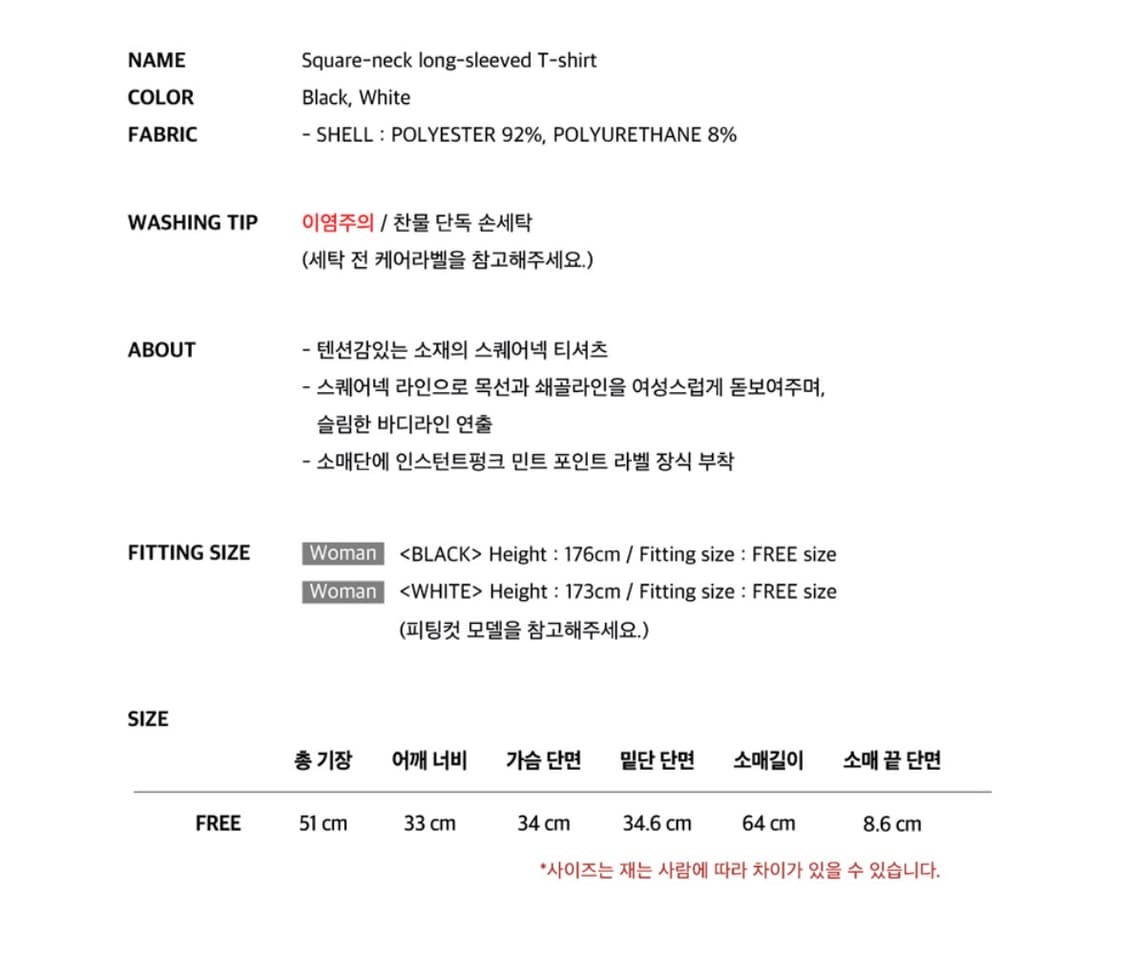 NAME Square-neck long-sleeved T-shirt
COLOR Black, White
FABRIC - SHELL : POLYESTER 92%, POLYURETHANE 8%

WASHING TIP 이염주의 / 찬물 단독 손세탁
(세탁 전 케어라벨을 참고해주세요.)

ABOUT
- 텐션감있는 소재의 스퀘어넥 티셔츠
- 스퀘어넥 라인으로 목선과 쇄골라인을 여성스럽게 돋보여주며, 슬림한 바디라인 연출
- 소매단에 인스턴트펑크 민트 포인트 라벨 장식 부착

FITTING SIZE
Woman <BLACK> Height : 176cm / Fitting size : FREE size
Woman <WHITE> Height : 173cm / Fitting size : FREE size
(피팅컷 모델을 참고해주세요.)

SIZE

| | 총 기장 | 어깨 너비 | 가슴 단면 | 밑단 단면 | 소매길이 | 소매 끝 단면 |
|---|---|---|---|---|---|---|
| FREE | 51 cm | 33 cm | 34 cm | 34.6 cm | 64 cm | 8.6 cm |

*사이즈는 재는 사람에 따라 차이가 있을 수 있습니다.